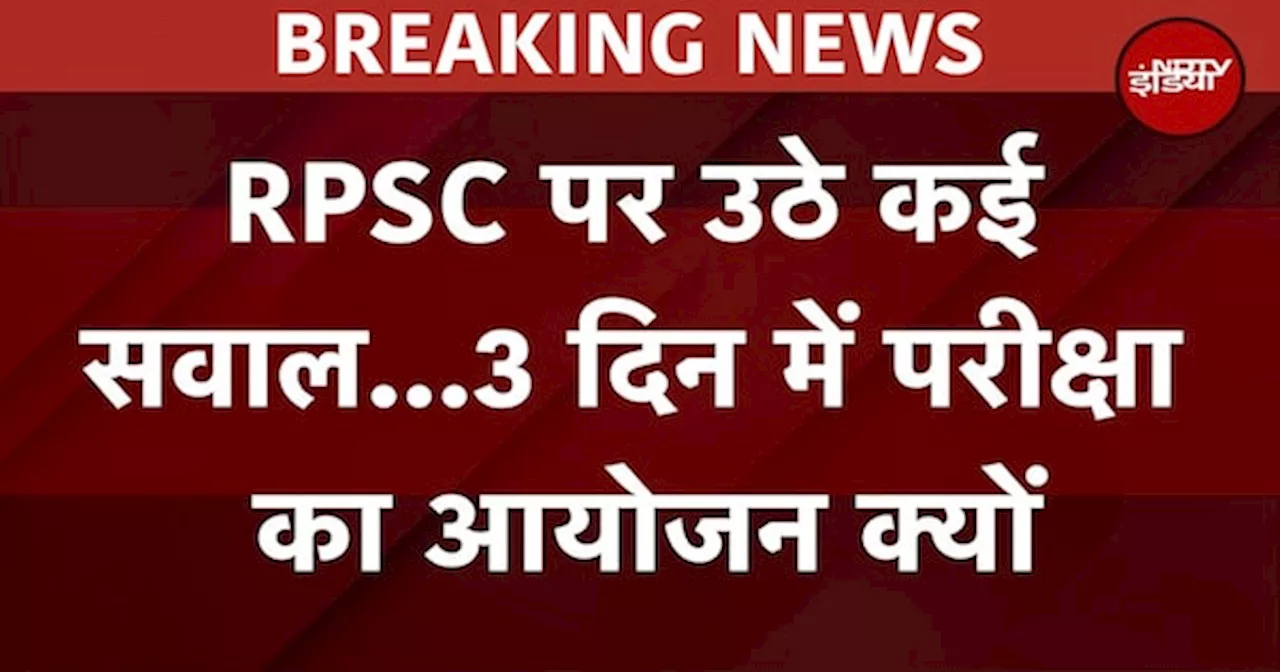 BREAKING NEWS

NDTV इंडिया

RPSC पर उठे कई सवाल...3 दिन में परीक्षा का आयोजन क्यों